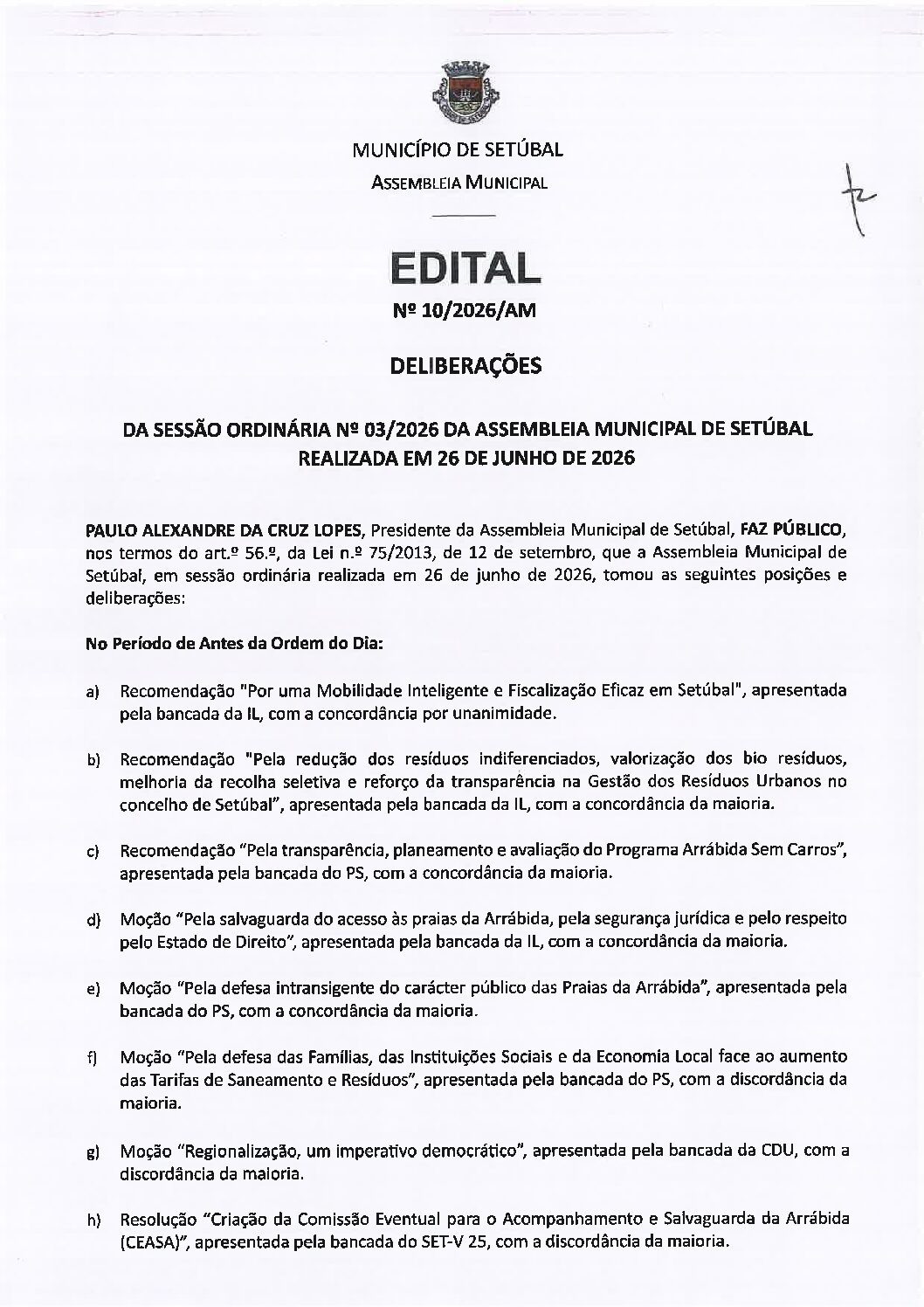 MUNICÍPIO DE SETÚBAL
ASSEMBLEIA MUNICIPAL

EDITAL
Nº 10/2026/AM

DELIBERAÇÕES

DA SESSÃO ORDINÁRIA Nº 03/2026 DA ASSEMBLEIA MUNICIPAL DE SETÚBAL REALIZADA EM 26 DE JUNHO DE 2026

PAULO ALEXANDRE DA CRUZ LOPES, Presidente da Assembleia Municipal de Setúbal, FAZ PÚBLICO, nos termos do art.º 56.º, da Lei n.º 75/2013, de 12 de setembro, que a Assembleia Municipal de Setúbal, em sessão ordinária realizada em 26 de junho de 2026, tomou as seguintes posições e deliberações:

No Período de Antes da Ordem do Dia:

a) Recomendação "Por uma Mobilidade Inteligente e Fiscalização Eficaz em Setúbal", apresentada pela bancada da IL, com a concordância por unanimidade.

b) Recomendação "Pela redução dos resíduos indiferenciados, valorização dos bio resíduos, melhoria da recolha seletiva e reforço da transparência na Gestão dos Resíduos Urbanos no concelho de Setúbal", apresentada pela bancada da IL, com a concordância da maioria.

c) Recomendação "Pela transparência, planeamento e avaliação do Programa Arrábida Sem Carros", apresentada pela bancada do PS, com a concordância da maioria.

d) Moção "Pela salvaguarda do acesso às praias da Arrábida, pela segurança jurídica e pelo respeito pelo Estado de Direito", apresentada pela bancada da IL, com a concordância da maioria.

e) Moção "Pela defesa intransigente do carácter público das Praias da Arrábida", apresentada pela bancada do PS, com a concordância da maioria.

f) Moção "Pela defesa das Famílias, das Instituições Sociais e da Economia Local face ao aumento das Tarifas de Saneamento e Resíduos", apresentada pela bancada do PS, com a discordância da maioria.

g) Moção "Regionalização, um imperativo democrático", apresentada pela bancada da CDU, com a discordância da maioria.

h) Resolução "Criação da Comissão Eventual para o Acompanhamento e Salvaguarda da Arrábida (CEASA)", apresentada pela bancada do SET-V 25, com a discordância da maioria.